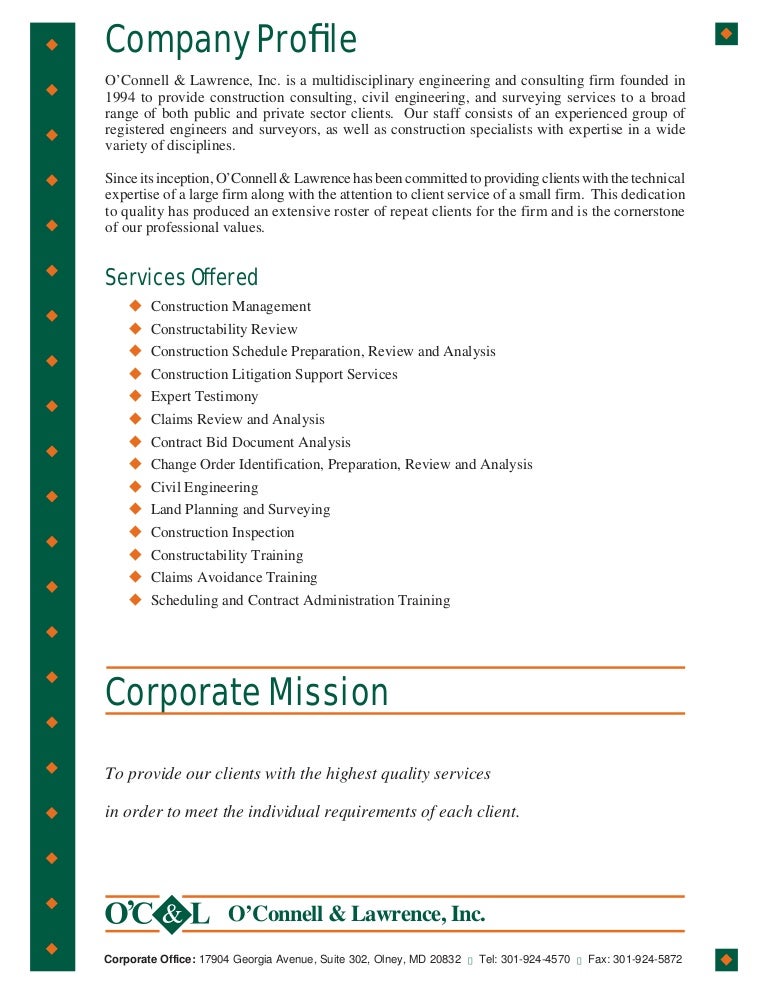 Company Profile

O'Connell & Lawrence, Inc. is a multidisciplinary engineering and consulting firm founded in 1994 to provide construction consulting, civil engineering, and surveying services to a broad range of both public and private sector clients. Our staff consists of an experienced group of registered engineers and surveyors, as well as construction specialists with expertise in a wide variety of disciplines.

Since its inception, O'Connell & Lawrence has been committed to providing clients with the technical expertise of a large firm along with the attention to client service of a small firm. This dedication to quality has produced an extensive roster of repeat clients for the firm and is the cornerstone of our professional values.

Services Offered

Construction Management
Constructability Review
Construction Schedule Preparation, Review and Analysis
Construction Litigation Support Services
Expert Testimony
Claims Review and Analysis
Contract Bid Document Analysis
Change Order Identification, Preparation, Review and Analysis
Civil Engineering
Land Planning and Surveying
Construction Inspection
Constructability Training
Claims Avoidance Training
Scheduling and Contract Administration Training

Corporate Mission

To provide our clients with the highest quality services

in order to meet the individual requirements of each client.

O'C&L O'Connell & Lawrence, Inc.

Corporate Office: 17904 Georgia Avenue, Suite 302, Olney, MD 20832 Tel: 301-924-4570 Fax: 301-924-5872